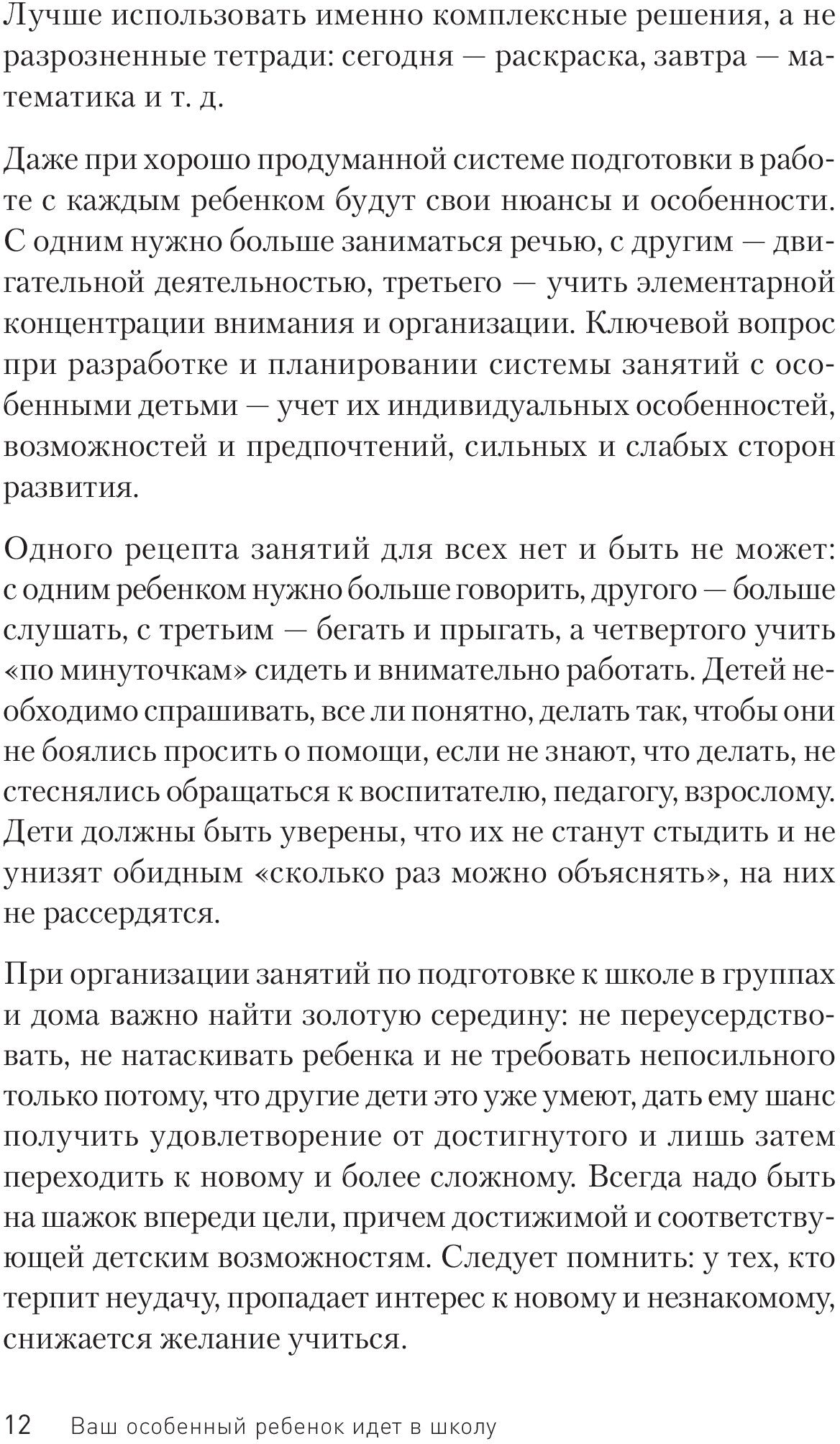 Лучше использовать именно комплексные решения, а не разрозненные тетради: сегодня — раскраска, завтра — математика и т. д.

Даже при хорошо продуманной системе подготовки в работе с каждым ребенком будут свои нюансы и особенности. С одним нужно больше заниматься речью, с другим — двигательной деятельностью, третьего — учить элементарной концентрации внимания и организации. Ключевой вопрос при разработке и планировании системы занятий с особенными детьми — учет их индивидуальных особенностей, возможностей и предпочтений, сильных и слабых сторон развития.

Одного рецепта занятий для всех нет и быть не может: с одним ребенком нужно больше говорить, другого — больше слушать, с третьим — бегать и прыгать, а четвертого учить «по минуточкам» сидеть и внимательно работать. Детей необходимо спрашивать, все ли понятно, делать так, чтобы они не боялись просить о помощи, если не знают, что делать, не стеснялись обращаться к воспитателю, педагогу, взрослому. Дети должны быть уверены, что их не станут стыдить и не унизят обидным «сколько раз можно объяснять», на них не рассердятся.

При организации занятий по подготовке к школе в группах и дома важно найти золотую середину: не переусердствовать, не натаскивать ребенка и не требовать непосильного только потому, что другие дети это уже умеют, дать ему шанс получить удовлетворение от достигнутого и лишь затем переходить к новому и более сложному. Всегда надо быть на шажок впереди цели, причем достижимой и соответствующей детским возможностям. Следует помнить: у тех, кто терпит неудачу, пропадает интерес к новому и незнакомому, снижается желание учиться.

12 Ваш особенный ребенок идет в школу